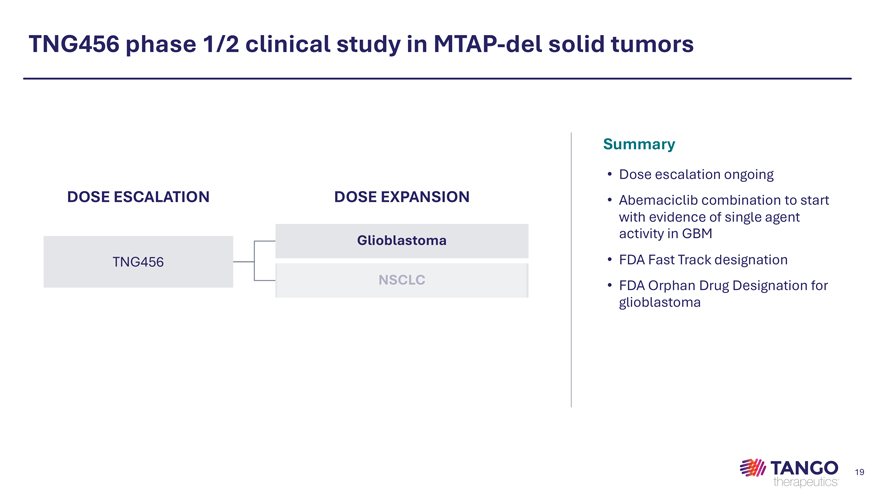 TNG456 phase 1/2 clinical study in MTAP-del solid tumors

DOSE ESCALATION

TNG456

DOSE EXPANSION

Glioblastoma

NSCLC

Summary

• Dose escalation ongoing

• Abemaciclib combination to start with evidence of single agent activity in GBM

• FDA Fast Track designation

• FDA Orphan Drug Designation for glioblastoma

TANGO therapeutics

19